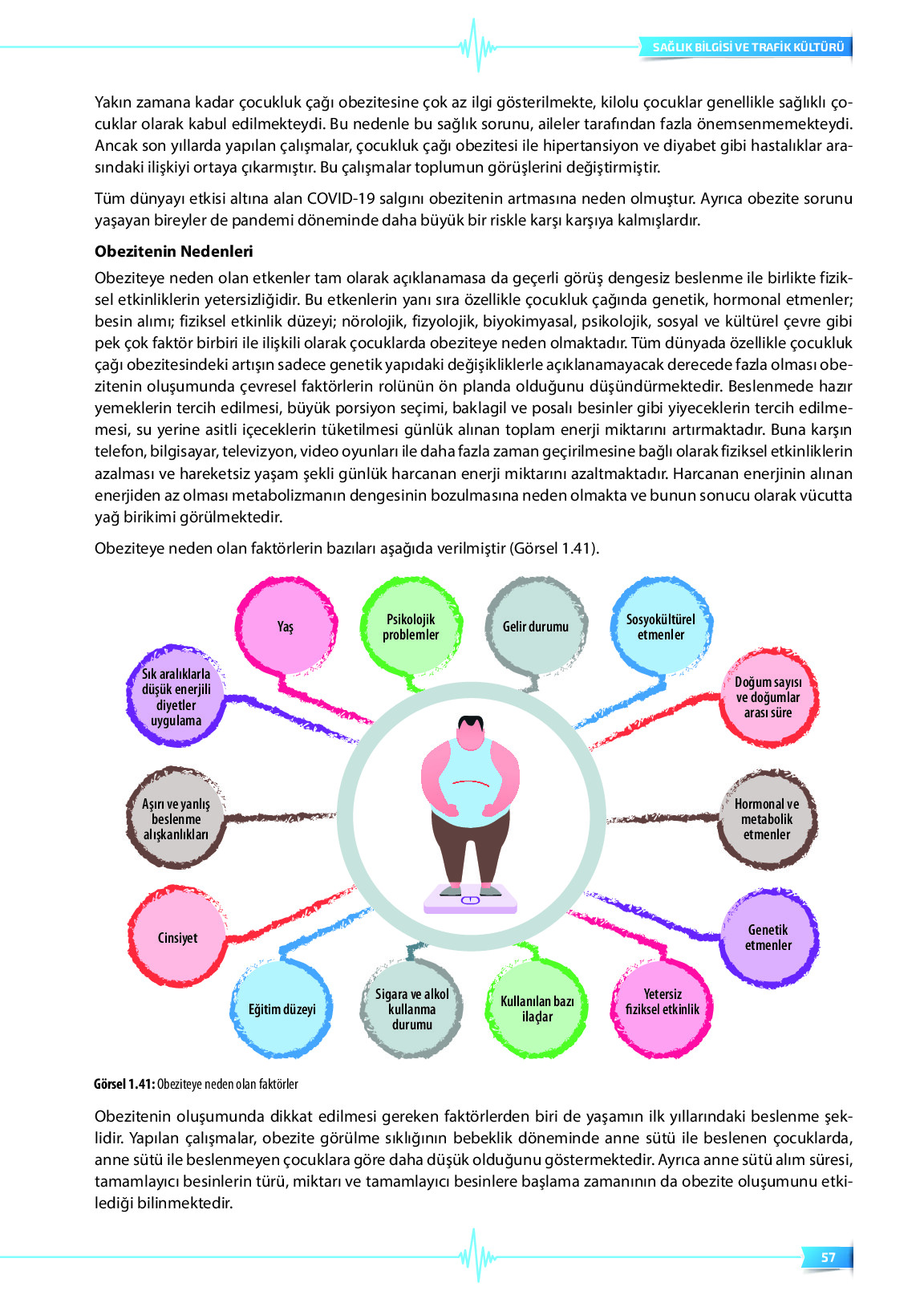 SAĞLIK BİLGİSİ VE TRAFİK KÜLTÜRÜ

Yakın zamana kadar çocukluk çağı obezitesine çok az ilgi gösterilmekte, kilolu çocuklar genellikle sağlıklı çocuklar olarak kabul edilmekteydi. Bu nedenle bu sağlık sorunu, aileler tarafından fazla önemsenmemekteydi. Ancak son yıllarda yapılan çalışmalar, çocukluk çağı obezitesi ile hipertansiyon ve diyabet gibi hastalıklar arasındaki ilişkiyi ortaya çıkarmıştır. Bu çalışmalar toplumun görüşlerini değiştirmiştir.

Tüm dünyayı etkisi altına alan COVID-19 salgını obezitenin artmasına neden olmuştur. Ayrıca obezite sorunu yaşayan bireyler de pandemi döneminde daha büyük bir riskle karşı karşıya kalmışlardır.

Obezitenin Nedenleri

Obeziteye neden olan etkenler tam olarak açıklanamasa da geçerli görüş dengesiz beslenme ile birlikte fiziksel etkinliklerin yetersizliğidir. Bu etkenlerin yanı sıra özellikle çocukluk çağında genetik, hormonal etmenler; besin alımı; fiziksel etkinlik düzeyi; nörolojik, fizyolojik, biyokimyasal, psikolojik, sosyal ve kültürel çevre gibi pek çok faktör birbiri ile ilişkili olarak çocuklarda obeziteye neden olmaktadır. Tüm dünyada özellikle çocukluk çağı obezitesindeki artışın sadece genetik yapıdaki değişikliklerle açıklanamayacak derecede fazla olması obezitenin oluşumunda çevresel faktörlerin rolünün ön planda olduğunu düşündürmektedir. Beslenmede hazır yemeklerin tercih edilmesi, büyük porsiyon seçimi, baklagil ve posalı besinler gibi yiyeceklerin tercih edilmemesi, su yerine asitli içeceklerin tüketilmesi günlük alınan toplam enerji miktarını artırmaktadır. Buna karşın telefon, bilgisayar, televizyon, video oyunları ile daha fazla zaman geçirilmesine bağlı olarak fiziksel etkinliklerin azalması ve hareketsiz yaşam şekli günlük harcanan enerji miktarını azaltmaktadır. Harcanan enerjinin alınan enerjiden az olması metabolizmanın dengesinin bozulmasına neden olmakta ve bunun sonucu olarak vücutta yağ birikimi görülmektedir.

Obeziteye neden olan faktörlerin bazıları aşağıda verilmiştir (Görsel 1.41).

Yaş
Psikolojik problemler
Gelir durumu
Sosyokültürel etmenler
Sık aralıklarla düşük enerjili diyetler uygulama
Doğum sayısı ve doğumlar arası süre
Aşırı ve yanlış beslenme alışkanlıkları
Hormonal ve metabolik etmenler
Cinsiyet
Genetik etmenler
Eğitim düzeyi
Sigara ve alkol kullanma durumu
Kullanılan bazı ilaçlar
Yetersiz fiziksel etkinlik

Görsel 1.41: Obeziteye neden olan faktörler

Obezitenin oluşumunda dikkat edilmesi gereken faktörlerden biri de yaşamın ilk yıllarındaki beslenme şeklidir. Yapılan çalışmalar, obezite görülme sıklığının bebeklik döneminde anne sütü ile beslenen çocuklarda, anne sütü ile beslenmeyen çocuklara göre daha düşük olduğunu göstermektedir. Ayrıca anne sütü alım süresi, tamamlayıcı besinlerin türü, miktarı ve tamamlayıcı besinlere başlama zamanının da obezite oluşumunu etkilediği bilinmektedir.

57